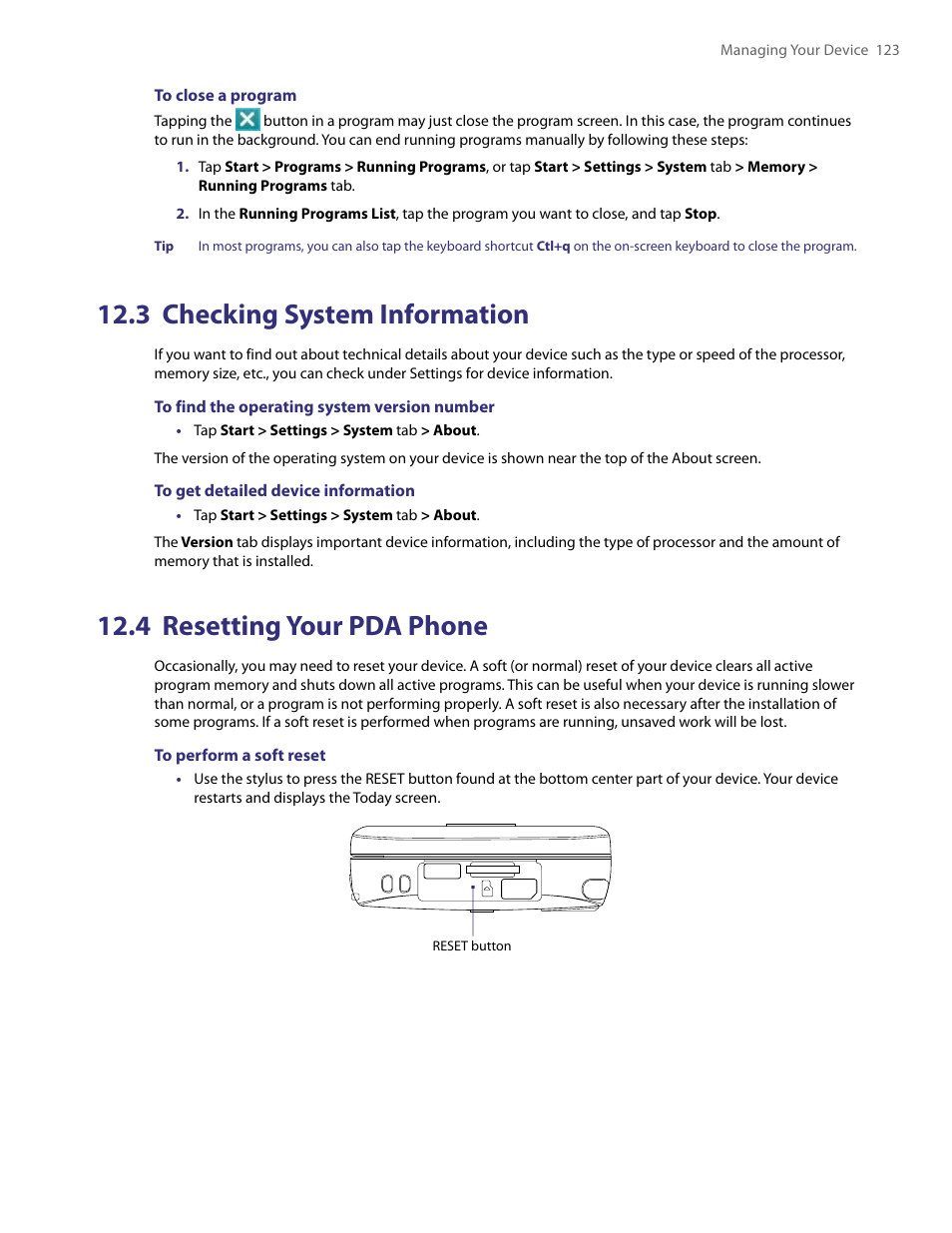 Managing Your Device 123

To close a program

Tapping the button in a program may just close the program screen. In this case, the program continues to run in the background. You can end running programs manually by following these steps:

1. Tap Start > Programs > Running Programs, or tap Start > Settings > System tab > Memory > Running Programs tab.

2. In the Running Programs List, tap the program you want to close, and tap Stop.

Tip In most programs, you can also tap the keyboard shortcut Ctl+q on the on-screen keyboard to close the program.

12.3 Checking System Information

If you want to find out about technical details about your device such as the type or speed of the processor, memory size, etc., you can check under Settings for device information.

To find the operating system version number

• Tap Start > Settings > System tab > About.

The version of the operating system on your device is shown near the top of the About screen.

To get detailed device information

• Tap Start > Settings > System tab > About.

The Version tab displays important device information, including the type of processor and the amount of memory that is installed.

12.4 Resetting Your PDA Phone

Occasionally, you may need to reset your device. A soft (or normal) reset of your device clears all active program memory and shuts down all active programs. This can be useful when your device is running slower than normal, or a program is not performing properly. A soft reset is also necessary after the installation of some programs. If a soft reset is performed when programs are running, unsaved work will be lost.

To perform a soft reset

• Use the stylus to press the RESET button found at the bottom center part of your device. Your device restarts and displays the Today screen.

RESET button